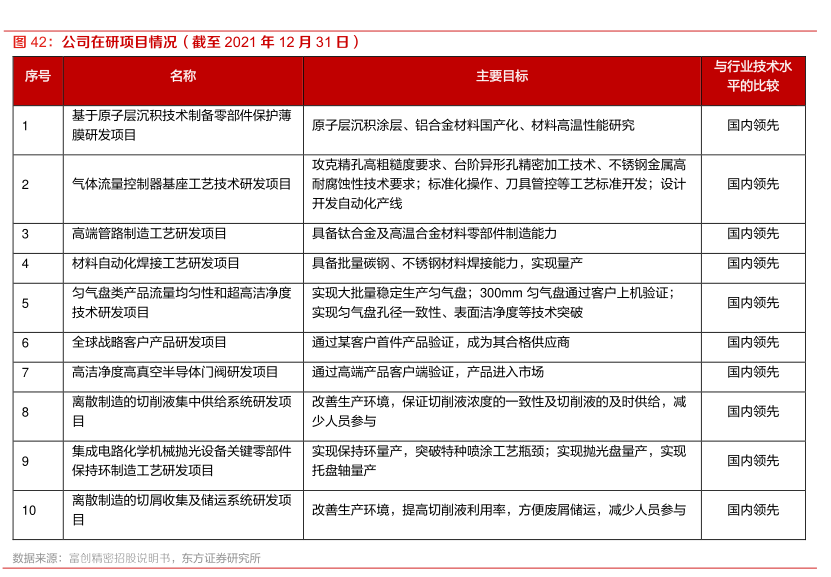 图 42：公司在研项目情况（截至 2021 年 12 月 31 日）

| 序号 | 名称 | 主要目标 | 与行业技术水平的比较 |
|---|---|---|---|
| 1 | 基于原子层沉积技术制备零部件保护薄膜研发项目 | 原子层沉积涂层、铝合金材料国产化、材料高温性能研究 | 国内领先 |
| 2 | 气体流量控制器基座工艺技术研发项目 | 攻克精孔高粗糙度要求、台阶异形孔精密加工技术、不锈钢金属高耐腐蚀性技术要求；标准化操作、刀具管控等工艺标准开发；设计开发自动化产线 | 国内领先 |
| 3 | 高端管路制造工艺研发项目 | 具备钛合金及高温合金材料零部件制造能力 | 国内领先 |
| 4 | 材料自动化焊接工艺研发项目 | 具备批量碳钢、不锈钢材料焊接能力，实现量产 | 国内领先 |
| 5 | 匀气盘类产品流量均匀性和超高洁净度技术研发项目 | 实现大批量稳定生产匀气盘；300mm 匀气盘通过客户上机验证；实现匀气盘孔径一致性、表面洁净度等技术突破 | 国内领先 |
| 6 | 全球战略客户产品研发项目 | 通过某客户首件产品验证，成为其合格供应商 | 国内领先 |
| 7 | 高洁净度高真空半导体门阀研发项目 | 通过高端产品客户端验证，产品进入市场 | 国内领先 |
| 8 | 离散制造的切削液集中供给系统研发项目 | 改善生产环境，保证切削液浓度的一致性及切削液的及时供给，减少人员参与 | 国内领先 |
| 9 | 集成电路化学机械抛光设备关键零部件保持环制造工艺研发项目 | 实现保持环量产，突破特种喷涂工艺瓶颈；实现抛光盘量产，实现托盘轴量产 | 国内领先 |
| 10 | 离散制造的切屑收集及储运系统研发项目 | 改善生产环境，提高切削液利用率，方便废屑储运，减少人员参与 | 国内领先 |

数据来源：富创精密招股说明书，东方证券研究所